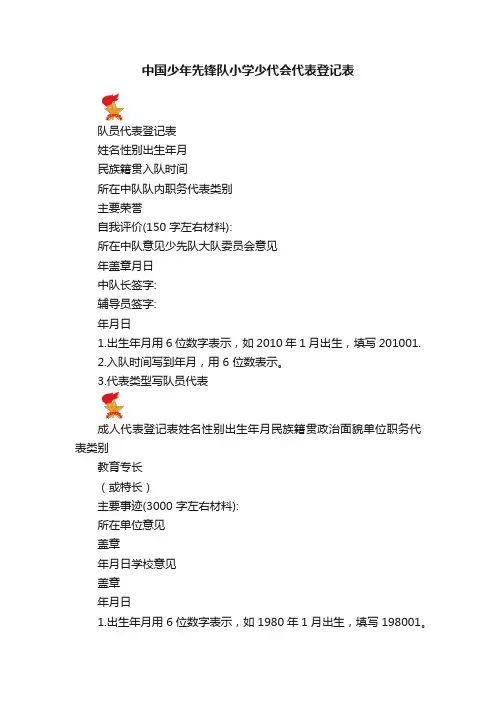 中国少年先锋队小学少代会代表登记表

队员代表登记表

姓名性别出生年月

民族籍贯入队时间

所在中队队内职务代表类别

主要荣誉

自我评价(150字左右材料):

所在中队意见少先队大队委员会意见

年盖章月日

中队长签字:

辅导员签字:

年月日

1.出生年月用6位数字表示，如2010年1月出生，填写201001.

2.入队时间写到年月，用6位数表示。

3.代表类型写队员代表

成人代表登记表姓名性别出生年月民族籍贯政治面貌单位职务代表类别

教育专长

（或特长）

主要事迹(3000字左右材料):

所在单位意见

盖章

年月日学校意见

盖章

年月日

1.出生年月用6位数字表示，如1980年1月出生，填写198001。